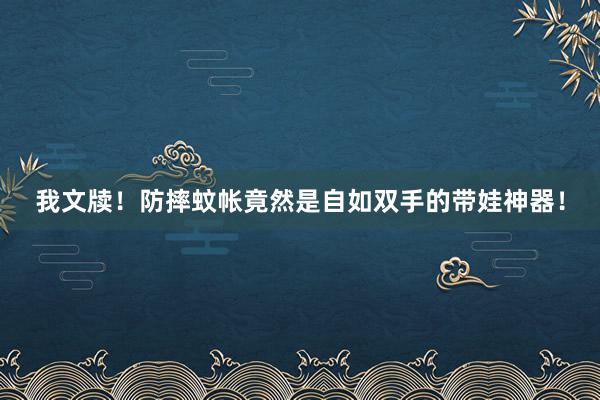 我文牍！防摔蚊帐竟然是自如双手的带娃神器！